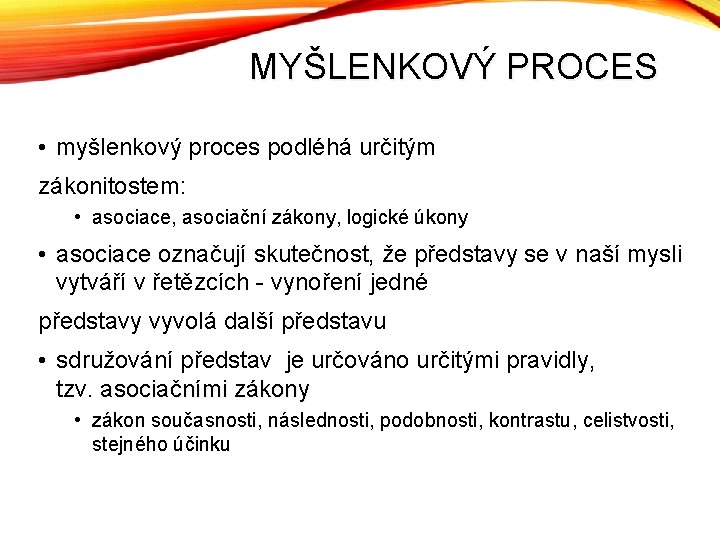 MYŠLENKOVÝ PROCES

• myšlenkový proces podléhá určitým

zákonitostem:

• asociace, asociační zákony, logické úkony

• asociace označují skutečnost, že představy se v naší mysli vytváří v řetězcích - vynoření jedné

představy vyvolá další představu

• sdružování představ je určováno určitými pravidly, tzv. asociačními zákony

• zákon současnosti, následnosti, podobnosti, kontrastu, celistvosti, stejného účinku